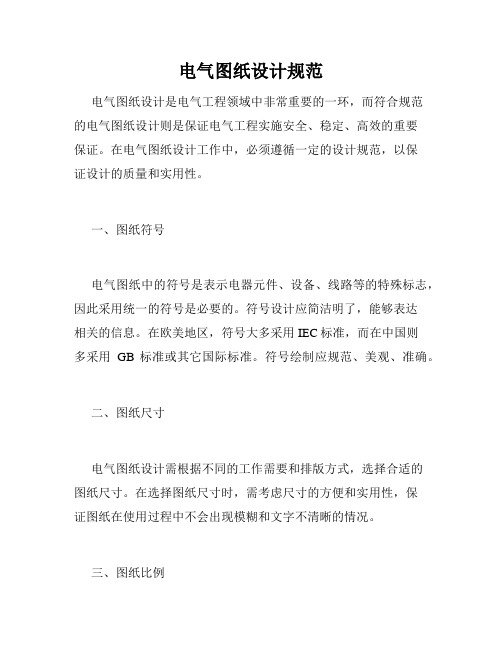 电气图纸设计规范

电气图纸设计是电气工程领域中非常重要的一环，而符合规范的电气图纸设计则是保证电气工程实施安全、稳定、高效的重要保证。在电气图纸设计工作中，必须遵循一定的设计规范，以保证设计的质量和实用性。

一、图纸符号

电气图纸中的符号是表示电器元件、设备、线路等的特殊标志，因此采用统一的符号是必要的。符号设计应简洁明了，能够表达相关的信息。在欧美地区，符号大多采用 IEC 标准，而在中国则多采用 GB 标准或其它国际标准。符号绘制应规范、美观、准确。

二、图纸尺寸

电气图纸设计需根据不同的工作需要和排版方式，选择合适的图纸尺寸。在选择图纸尺寸时，需考虑尺寸的方便和实用性，保证图纸在使用过程中不会出现模糊和文字不清晰的情况。

三、图纸比例